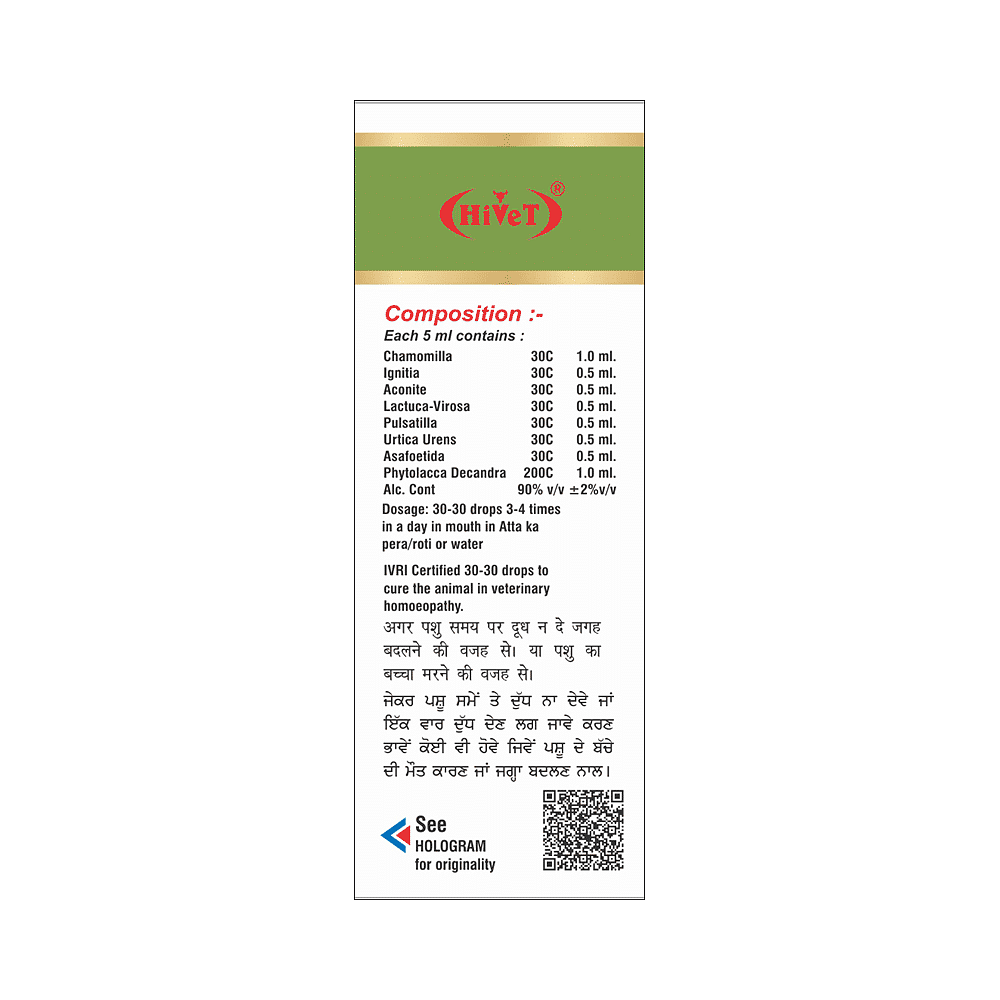 HiVeT®

Composition :-
Each 5 ml contains :

| | | |
|---|---|---|
| Chamomilla | 30C | 1.0 ml. |
| Ignitia | 30C | 0.5 ml. |
| Aconite | 30C | 0.5 ml. |
| Lactuca-Virosa | 30C | 0.5 ml. |
| Pulsatilla | 30C | 0.5 ml. |
| Urtica Urens | 30C | 0.5 ml. |
| Asafoetida | 30C | 0.5 ml. |
| Phytolacca Decandra | 200C | 1.0 ml. |
| Alc. Cont | 90% v/v | ±2%v/v |

Dosage: 30-30 drops 3-4 times in a day in mouth in Atta ka pera/roti or water

IVRI Certified 30-30 drops to cure the animal in veterinary homoeopathy.

अगर पशु समय पर दूध न दे जगह बदलने की वजह से। या पशु का बच्चा मरने की वजह से।

ਜੇਕਰ ਪਸ਼ੂ ਸਮੇਂ ਤੇ ਦੁੱਧ ਨਾ ਦੇਵੇ ਜਾਂ ਇੱਕ ਵਾਰ ਦੁੱਧ ਦੇਣ ਲਗ ਜਾਵੇ ਕਰਣ ਭਾਵੇਂ ਕੋਈ ਵੀ ਹੋਵੇ ਜਿਵੇਂ ਪਸ਼ੂ ਦੇ ਬੱਚੇ ਦੀ ਮੌਤ ਕਾਰਣ ਜਾਂ ਜਗ੍ਹਾ ਬਦਲਣ ਨਾਲ।

See HOLOGRAM for originality